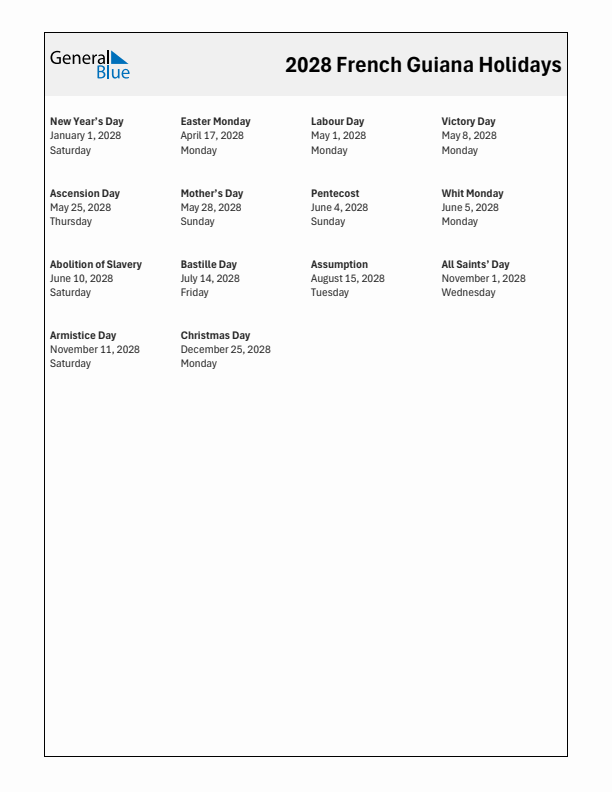 General Blue

2028 French Guiana Holidays

New Year's Day
January 1, 2028
Saturday

Easter Monday
April 17, 2028
Monday

Labour Day
May 1, 2028
Monday

Victory Day
May 8, 2028
Monday

Ascension Day
May 25, 2028
Thursday

Mother's Day
May 28, 2028
Sunday

Pentecost
June 4, 2028
Sunday

Whit Monday
June 5, 2028
Monday

Abolition of Slavery
June 10, 2028
Saturday

Bastille Day
July 14, 2028
Friday

Assumption
August 15, 2028
Tuesday

All Saints' Day
November 1, 2028
Wednesday

Armistice Day
November 11, 2028
Saturday

Christmas Day
December 25, 2028
Monday